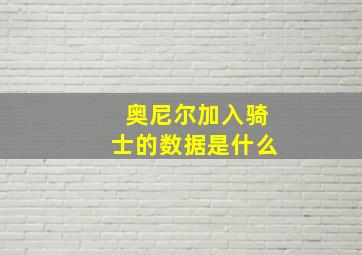 奥尼尔加入骑士的数据是什么